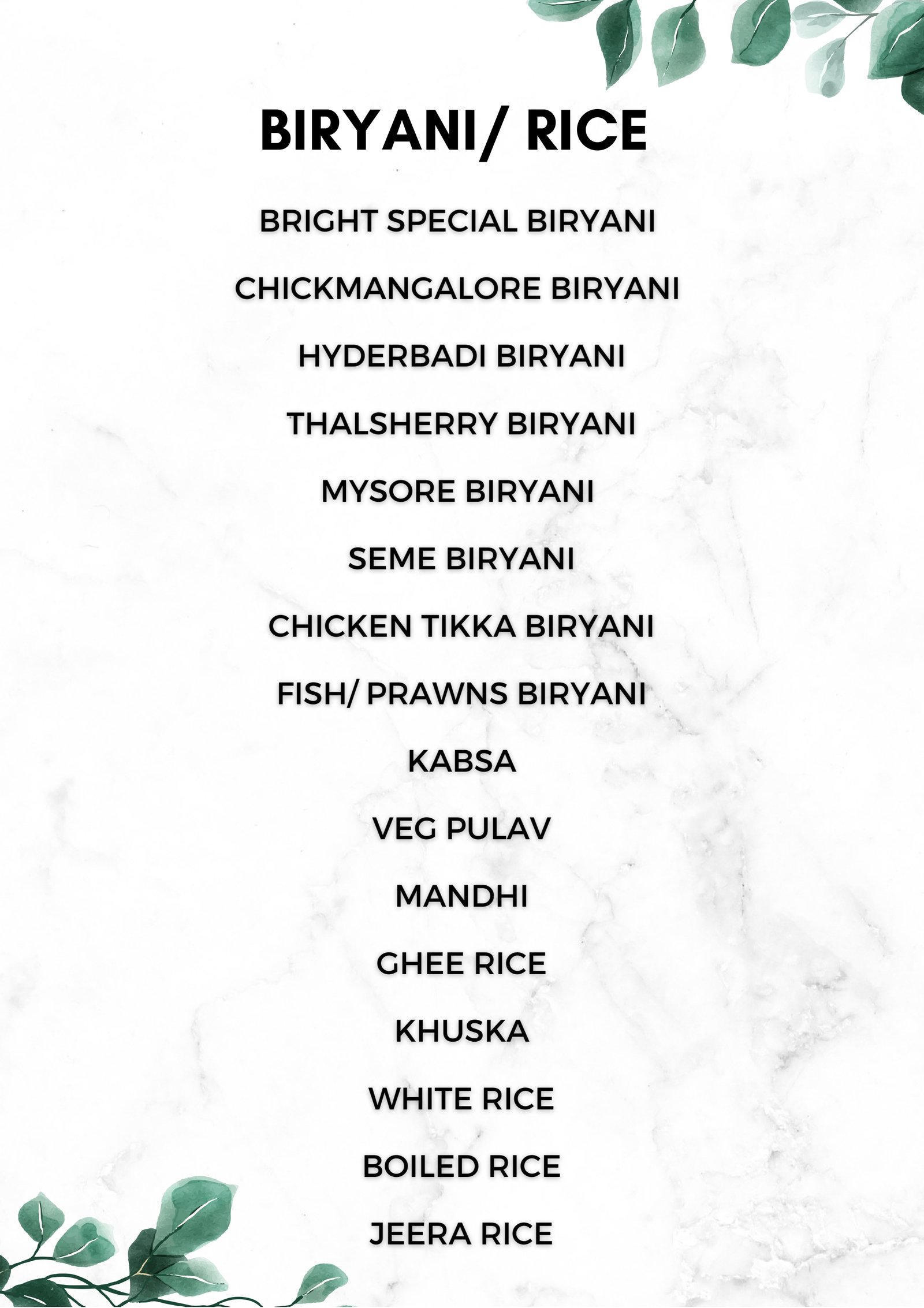 BIRYANI/ RICE

BRIGHT SPECIAL BIRYANI

CHICKMANGALORE BIRYANI

HYDERBADI BIRYANI

THALSHERRY BIRYANI

MYSORE BIRYANI

SEME BIRYANI

CHICKEN TIKKA BIRYANI

FISH/ PRAWNS BIRYANI

KABSA

VEG PULAV

MANDHI

GHEE RICE

KHUSKA

WHITE RICE

BOILED RICE

JEERA RICE